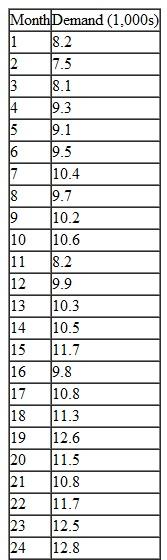 | Month | Demand (1,000s) |
|---|---|
| 1 | 8.2 |
| 2 | 7.5 |
| 3 | 8.1 |
| 4 | 9.3 |
| 5 | 9.1 |
| 6 | 9.5 |
| 7 | 10.4 |
| 8 | 9.7 |
| 9 | 10.2 |
| 10 | 10.6 |
| 11 | 8.2 |
| 12 | 9.9 |
| 13 | 10.3 |
| 14 | 10.5 |
| 15 | 11.7 |
| 16 | 9.8 |
| 17 | 10.8 |
| 18 | 11.3 |
| 19 | 12.6 |
| 20 | 11.5 |
| 21 | 10.8 |
| 22 | 11.7 |
| 23 | 12.5 |
| 24 | 12.8 |